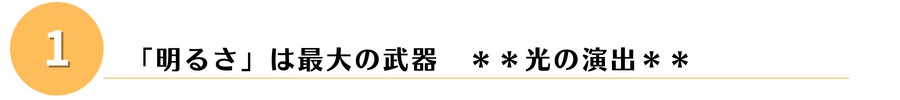 1

「明るさ」は最大の武器　＊＊光の演出＊＊